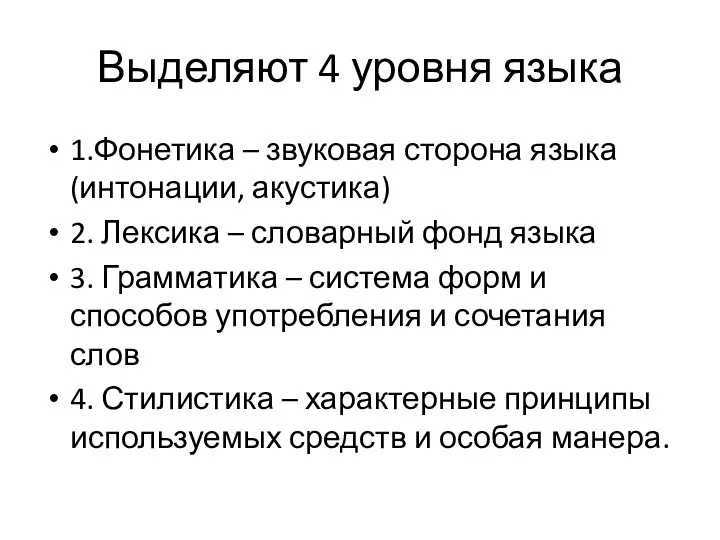 Выделяют 4 уровня языка

• 1.Фонетика – звуковая сторона языка (интонации, акустика)
• 2. Лексика – словарный фонд языка
• 3. Грамматика – система форм и способов употребления и сочетания слов
• 4. Стилистика – характерные принципы используемых средств и особая манера.